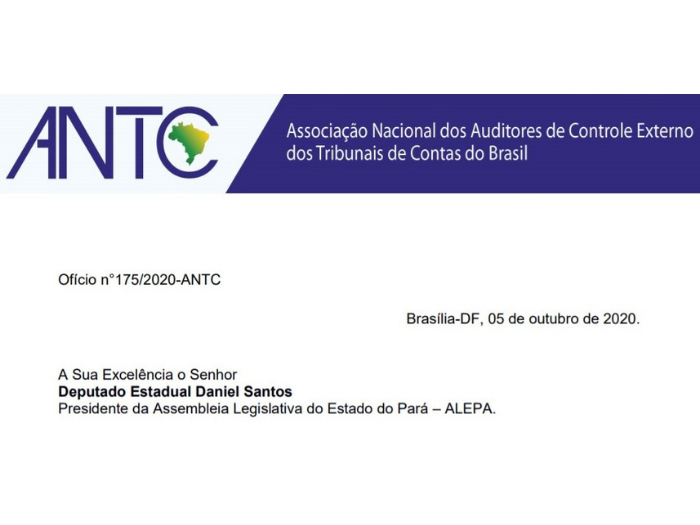 ANTC

Associação Nacional dos Auditores de Controle Externo dos Tribunais de Contas do Brasil

Ofício n°175/2020-ANTC

Brasília-DF, 05 de outubro de 2020.

A Sua Excelência o Senhor
Deputado Estadual Daniel Santos
Presidente da Assembleia Legislativa do Estado do Pará – ALEPA.